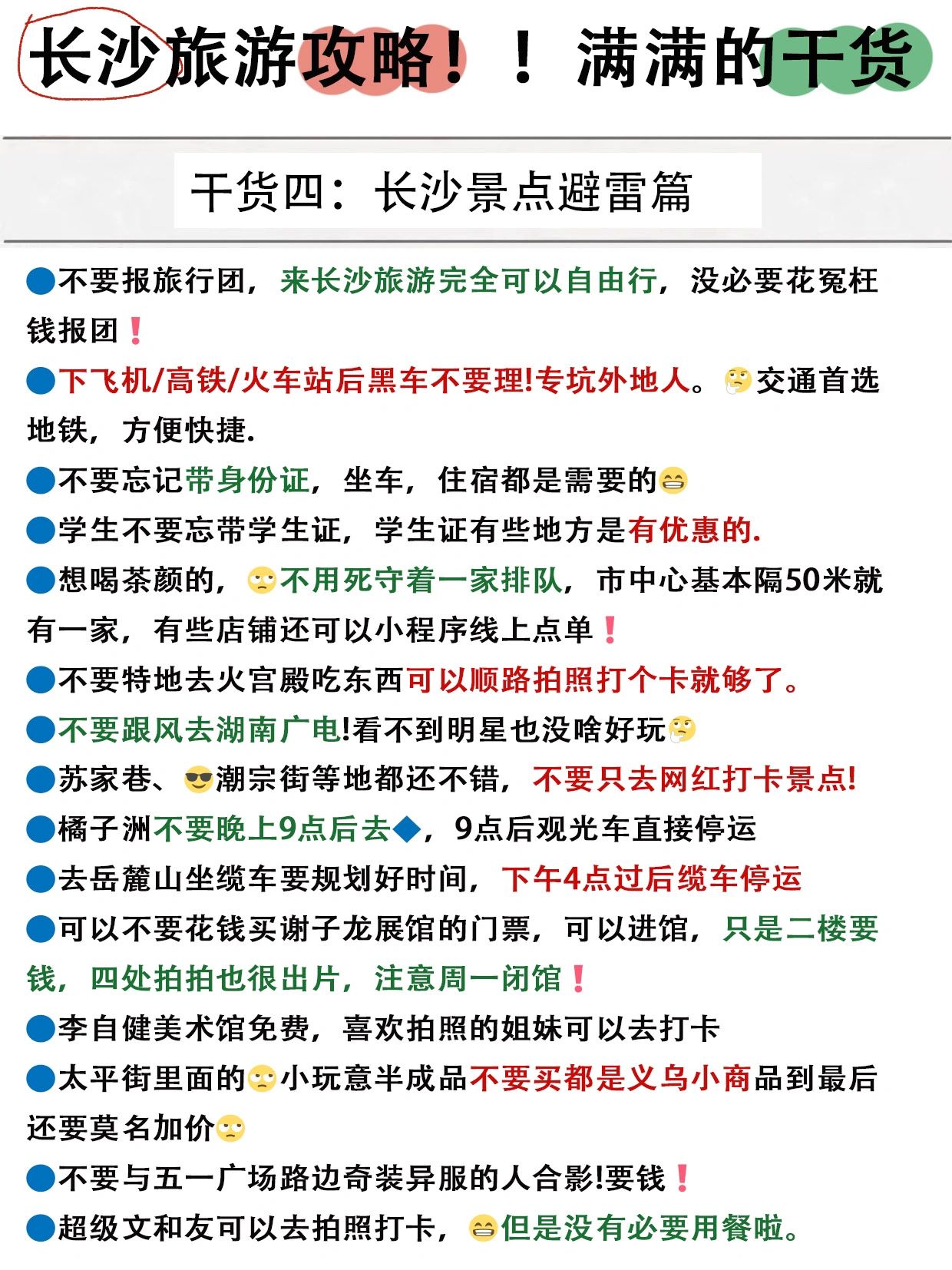 长沙旅游攻略！！满满的干货

干货四：长沙景点避雷篇

🔵不要报旅行团，来长沙旅游完全可以自由行，没必要花冤枉钱报团❗

🔵下飞机/高铁/火车站后黑车不要理!专坑外地人。🤔交通首选地铁，方便快捷.

🔵不要忘记带身份证，坐车，住宿都是需要的😁

🔵学生不要忘带学生证，学生证有些地方是有优惠的.

🔵想喝茶颜的，🙄不用死守着一家排队，市中心基本隔50米就有一家，有些店铺还可以小程序线上点单❗

🔵不要特地去火宫殿吃东西可以顺路拍照打个卡就够了。

🔵不要跟风去湖南广电!看不到明星也没啥好玩🤔

🔵苏家巷、😎潮宗街等地都还不错，不要只去网红打卡景点!

🔵橘子洲不要晚上9点后去🔷，9点后观光车直接停运

🔵去岳麓山坐缆车要规划好时间，下午4点过后缆车停运

🔵可以不要花钱买谢子龙展馆的门票，可以进馆，只是二楼要钱，四处拍拍也很出片，注意周一闭馆❗

🔵李自健美术馆免费，喜欢拍照的姐妹可以去打卡

🔵太平街里面的🙄小玩意半成品不要买都是义乌小商品到最后还要莫名加价🙄

🔵不要与五一广场路边奇装异服的人合影!要钱❗

🔵超级文和友可以去拍照打卡，😁但是没有必要用餐啦。